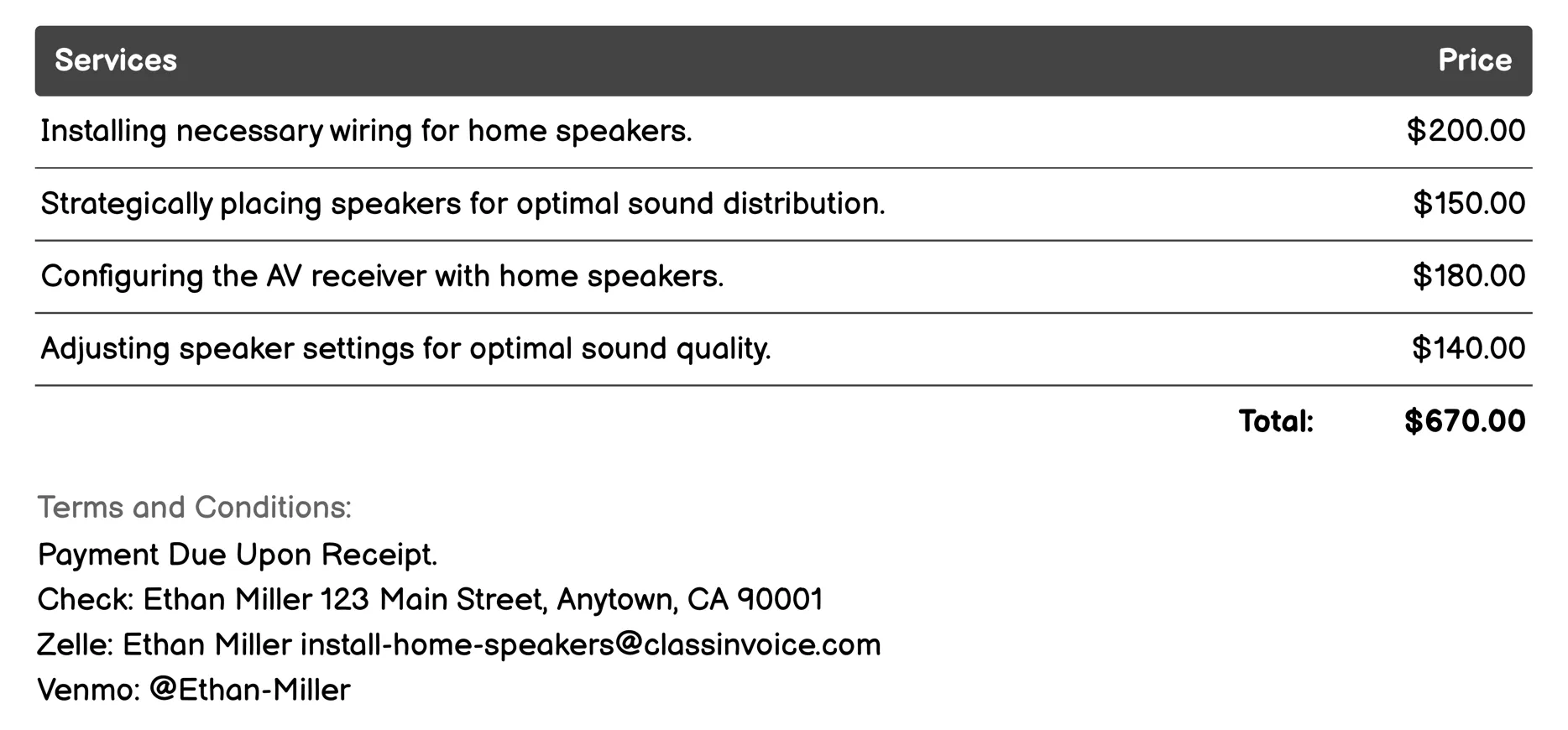 | Services | Price |
|---|---|
| Installing necessary wiring for home speakers. | \$200.00 |
| Strategically placing speakers for optimal sound distribution. | \$150.00 |
| Configuring the AV receiver with home speakers. | \$180.00 |
| Adjusting speaker settings for optimal sound quality. | \$140.00 |
| Total: | \$670.00 |

Terms and Conditions:
Payment Due Upon Receipt.
Check: Ethan Miller 123 Main Street, Anytown, CA 90001
Zelle: Ethan Miller install-home-speakers@classinvoice.com
Venmo: @Ethan-Miller